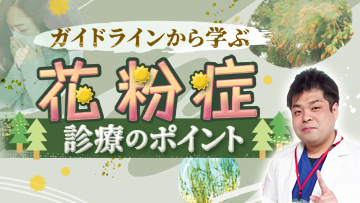 ガイドラインから学ぶ

花粉症

診療のポイント